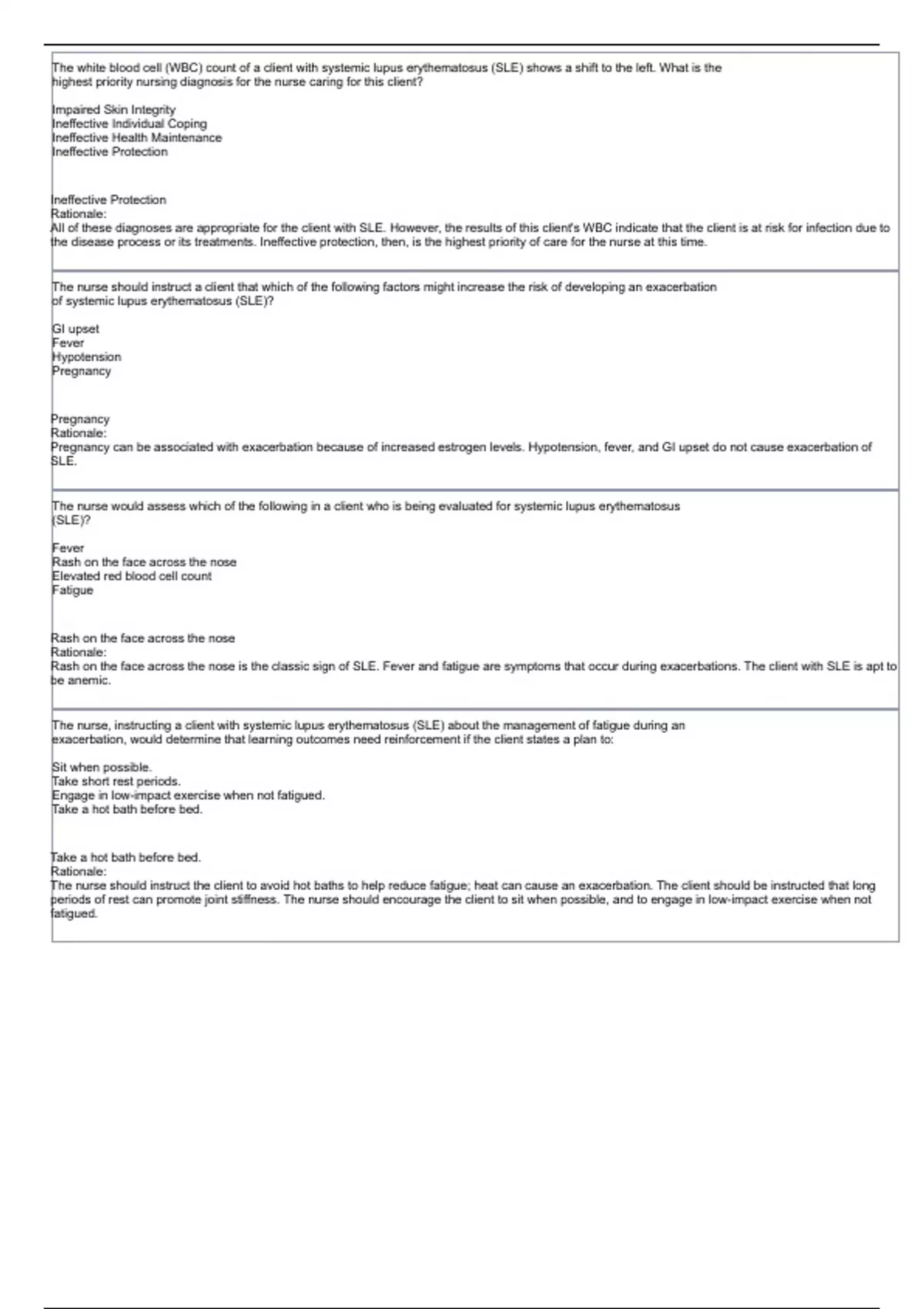 The white blood cell (WBC) count of a client with systemic lupus erythematosus (SLE) shows a shift to the left. What is the highest priority nursing diagnosis for the nurse caring for this client?

Impaired Skin Integrity
Ineffective Individual Coping
Ineffective Health Maintenance
Ineffective Protection

Ineffective Protection
Rationale:
All of these diagnoses are appropriate for the client with SLE. However, the results of this client's WBC indicate that the client is at risk for infection due to the disease process or its treatments. Ineffective protection, then, is the highest priority of care for the nurse at this time.

The nurse should instruct a client that which of the following factors might increase the risk of developing an exacerbation of systemic lupus erythematosus (SLE)?

GI upset
Fever
Hypotension
Pregnancy

Pregnancy
Rationale:
Pregnancy can be associated with exacerbation because of increased estrogen levels. Hypotension, fever, and GI upset do not cause exacerbation of SLE.

The nurse would assess which of the following in a client who is being evaluated for systemic lupus erythematosus (SLE)?

Fever
Rash on the face across the nose
Elevated red blood cell count
Fatigue

Rash on the face across the nose
Rationale:
Rash on the face across the nose is the classic sign of SLE. Fever and fatigue are symptoms that occur during exacerbations. The client with SLE is apt to be anemic.

The nurse, instructing a client with systemic lupus erythematosus (SLE) about the management of fatigue during an exacerbation, would determine that learning outcomes need reinforcement if the client states a plan to:

Sit when possible.
Take short rest periods.
Engage in low-impact exercise when not fatigued.
Take a hot bath before bed.

Take a hot bath before bed.
Rationale:
The nurse should instruct the client to avoid hot baths to help reduce fatigue; heat can cause an exacerbation. The client should be instructed that long periods of rest can promote joint stiffness. The nurse should encourage the client to sit when possible, and to engage in low-impact exercise when not fatigued.